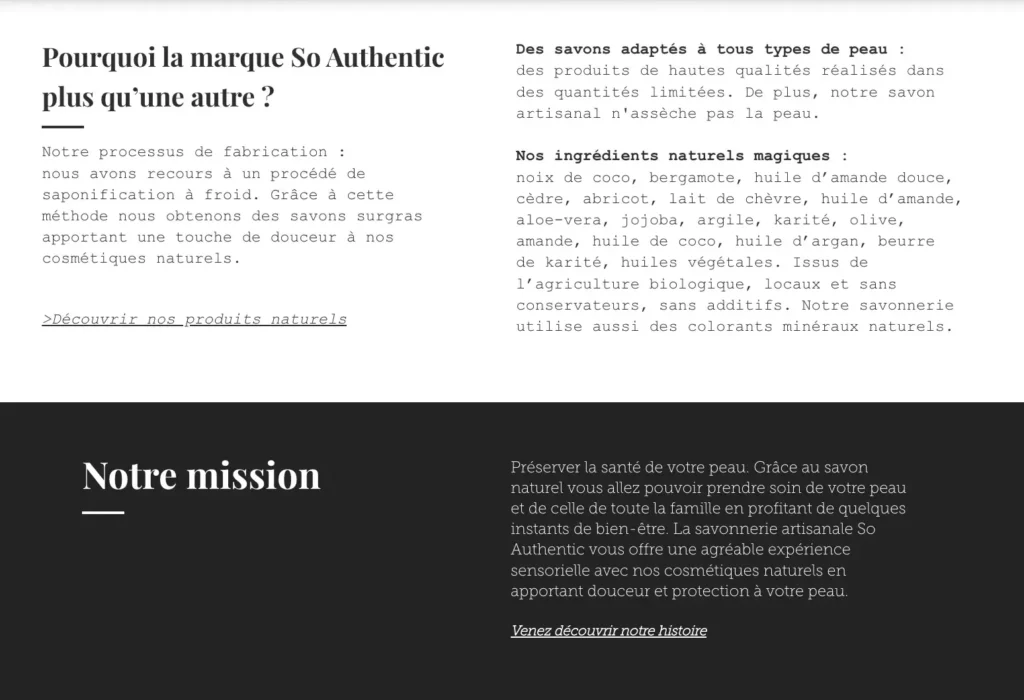 Pourquoi la marque So Authentic plus qu'une autre ?

Notre processus de fabrication :
nous avons recours à un procédé de saponification à froid. Grâce à cette méthode nous obtenons des savons surgras apportant une touche de douceur à nos cosmétiques naturels.

>Découvrir nos produits naturels

Des savons adaptés à tous types de peau :
des produits de hautes qualités réalisés dans des quantités limitées. De plus, notre savon artisanal n'assèche pas la peau.

Nos ingrédients naturels magiques :
noix de coco, bergamote, huile d'amande douce, cèdre, abricot, lait de chèvre, huile d'amande, aloe-vera, jojoba, argile, karité, olive, amande, huile de coco, huile d'argan, beurre de karité, huiles végétales. Issus de l'agriculture biologique, locaux et sans conservateurs, sans additifs. Notre savonnerie utilise aussi des colorants minéraux naturels.

Notre mission

Préserver la santé de votre peau. Grâce au savon naturel vous allez pouvoir prendre soin de votre peau et de celle de toute la famille en profitant de quelques instants de bien-être. La savonnerie artisanale So Authentic vous offre une agréable expérience sensorielle avec nos cosmétiques naturels en apportant douceur et protection à votre peau.

Venez découvrir notre histoire